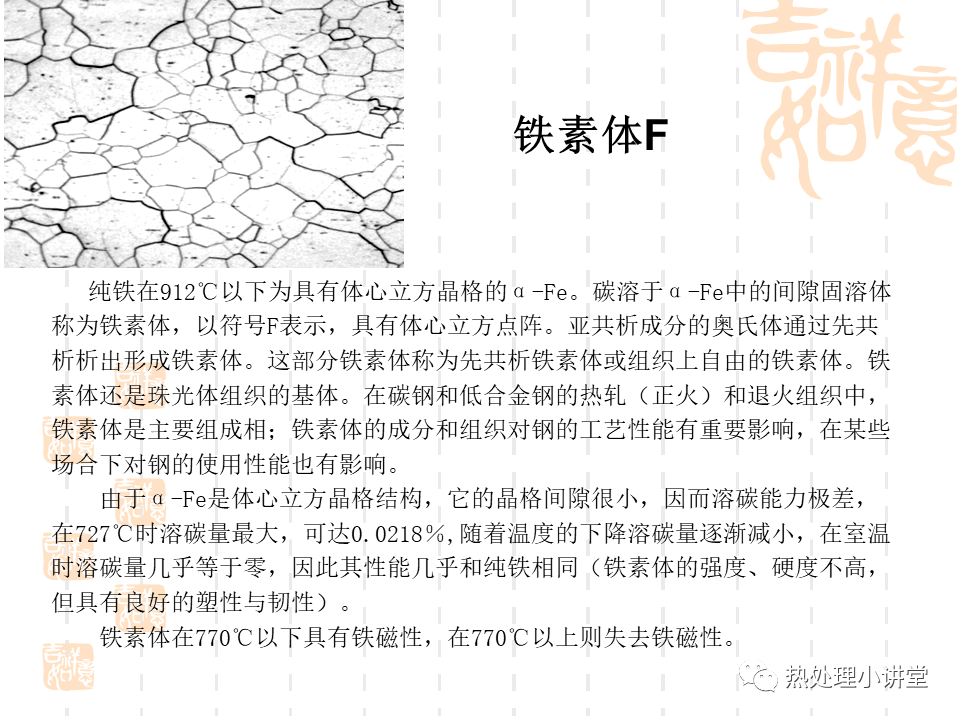 铁素体F

纯铁在912℃以下为具有体心立方晶格的α-Fe。碳溶于α-Fe中的间隙固溶体称为铁素体，以符号F表示，具有体心立方点阵。亚共析成分的奥氏体通过先共析析出形成铁素体。这部分铁素体称为先共析铁素体或组织上自由的铁素体。铁素体还是珠光体组织的基体。在碳钢和低合金钢的热轧（正火）和退火组织中，铁素体是主要组成相；铁素体的成分和组织对钢的工艺性能有重要影响，在某些场合下对钢的使用性能也有影响。

由于α-Fe是体心立方晶格结构，它的晶格间隙很小，因而溶碳能力极差，在727℃时溶碳量最大，可达0.0218%,随着温度的下降溶碳量逐渐减小，在室温时溶碳量几乎等于零，因此其性能几乎和纯铁相同（铁素体的强度、硬度不高，但具有良好的塑性与韧性）。

铁素体在770℃以下具有铁磁性，在770℃以上则失去铁磁性。

热处理小讲堂